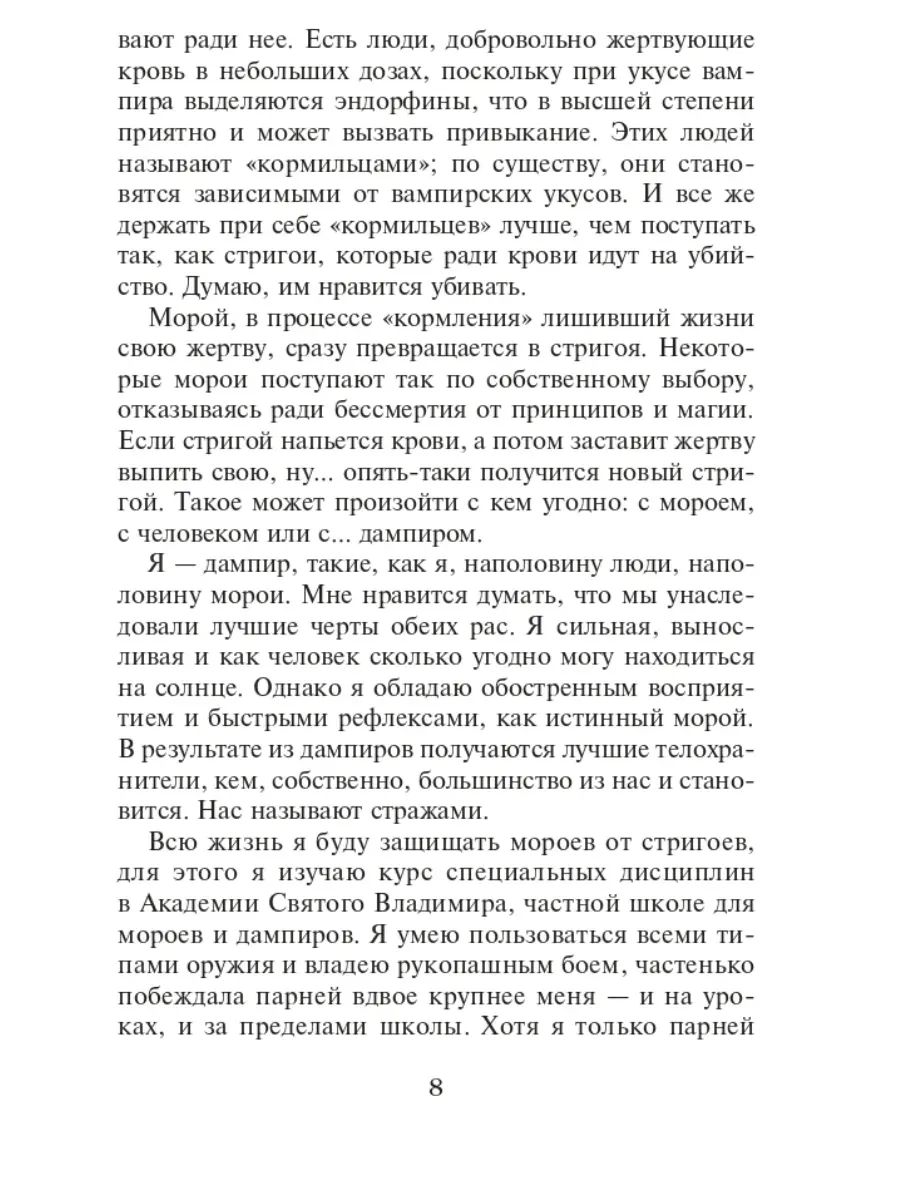 вают ради нее. Есть люди, добровольно жертвующие кровь в небольших дозах, поскольку при укусе вампира выделяются эндорфины, что в высшей степени приятно и может вызвать привыкание. Этих людей называют «кормильцами»; по существу, они становятся зависимыми от вампирских укусов. И все же держать при себе «кормильцев» лучше, чем поступать так, как стригои, которые ради крови идут на убийство. Думаю, им нравится убивать.

Морой, в процессе «кормления» лишивший жизни свою жертву, сразу превращается в стригоя. Некоторые морои поступают так по собственному выбору, отказываясь ради бессмертия от принципов и магии. Если стригой напьется крови, а потом заставит жертву выпить свою, ну... опять-таки получится новый стригой. Такое может произойти с кем угодно: с мороем, с человеком или с... дампиром.

Я — дампир, такие, как я, наполовину люди, наполовину морои. Мне нравится думать, что мы унаследовали лучшие черты обеих рас. Я сильная, выносливая и как человек сколько угодно могу находиться на солнце. Однако я обладаю обостренным восприятием и быстрыми рефлексами, как истинный морой. В результате из дампиров получаются лучшие телохранители, кем, собственно, большинство из нас и становится. Нас называют стражами.

Всю жизнь я буду защищать мороев от стригоев, для этого я изучаю курс специальных дисциплин в Академии Святого Владимира, частной школе для мороев и дампиров. Я умею пользоваться всеми типами оружия и владею рукопашным боем, частенько побеждала парней вдвое крупнее меня — и на уроках, и за пределами школы. Хотя я только парней

8